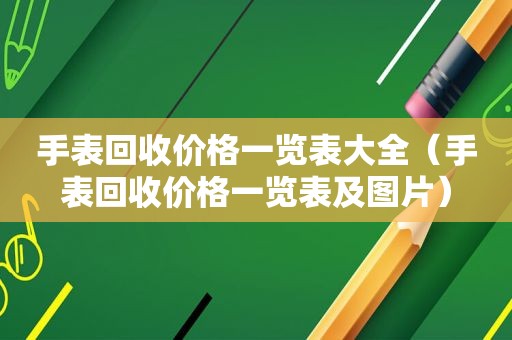 手表回收价格一览表大全（手表回收价格一览表及图片）